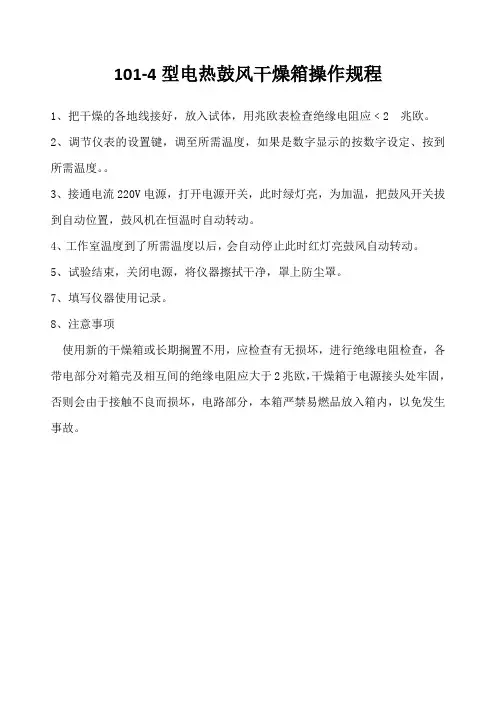 101-4 型电热鼓风干燥箱操作规程

1、把干燥的各地线接好，放入试体，用兆欧表检查绝缘电阻应 < 2 兆欧。

2、调节仪表的设置键，调至所需温度，如果是数字显示的按数字设定、按到所需温度。。

3、接通电流 220V 电源，打开电源开关，此时绿灯亮，为加温，把鼓风开关拔到自动位置，鼓风机在恒温时自动转动。

4、工作室温度到了所需温度以后，会自动停止此时红灯亮鼓风自动转动。

5、试验结束，关闭电源，将仪器擦拭干净，罩上防尘罩。

7、填写仪器使用记录。

8、注意事项

使用新的干燥箱或长期搁置不用，应检查有无损坏，进行绝缘电阻检查，各带电部分对箱壳及相互间的绝缘电阻应大于 2 兆欧，干燥箱于电源接头处牢固，否则会由于接触不良而损坏，电路部分，本箱严禁易燃品放入箱内，以免发生事故。